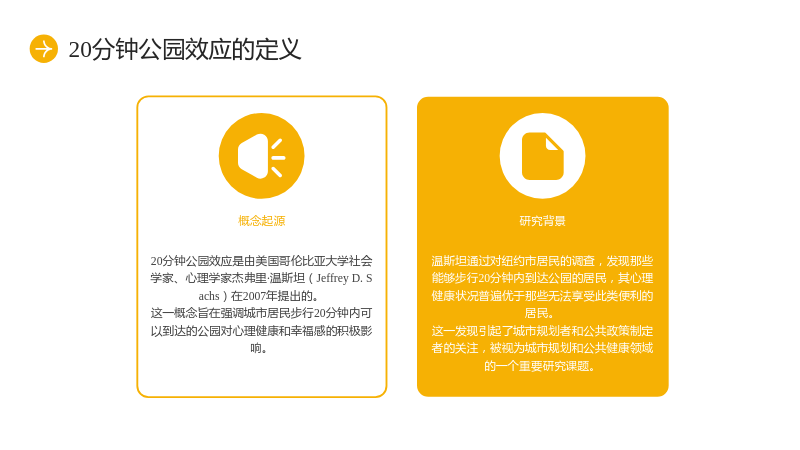 20分钟公园效应的定义

概念起源

20分钟公园效应是由美国哥伦比亚大学社会学家、心理学家杰弗里·温斯坦（Jeffrey D. Sachs）在2007年提出的。
这一概念旨在强调城市居民步行20分钟内可以到达的公园对心理健康和幸福感的积极影响。

研究背景

温斯坦通过对纽约市居民的调查，发现那些能够步行20分钟内到达公园的居民，其心理健康状况普遍优于那些无法享受此类便利的居民。
这一发现引起了城市规划者和公共政策制定者的关注，被视为城市规划和公共健康领域的一个重要研究课题。